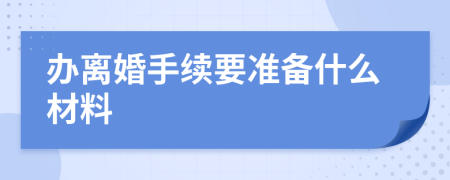 办离婚手续要准备什么材料